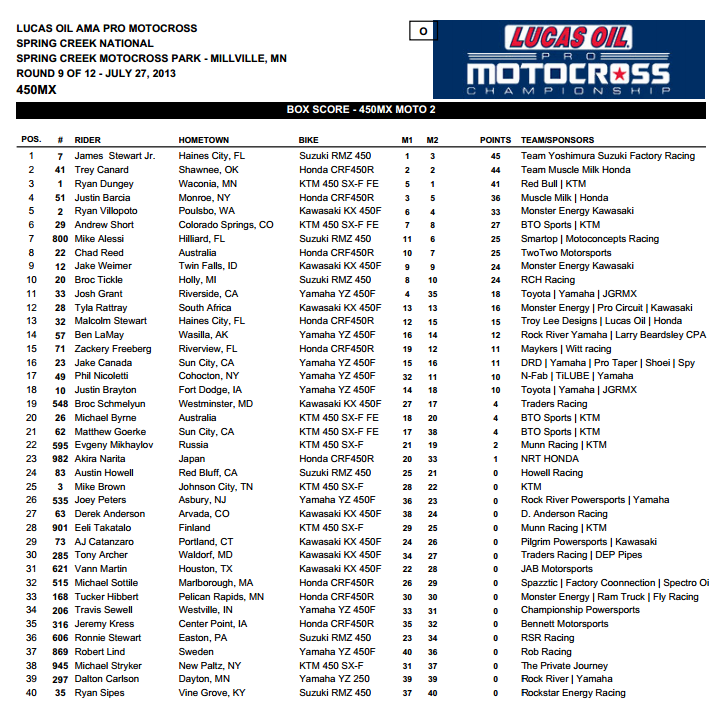 LUCAS OIL AMA PRO MOTOCROSS
SPRING CREEK NATIONAL
SPRING CREEK MOTOCROSS PARK - MILLVILLE, MN
ROUND 9 OF 12 - JULY 27, 2013
450MX

O

LUCAS OIL PRO MOTOCROSS CHAMPIONSHIP

BOX SCORE - 450MX MOTO 2

| POS. | # | RIDER | HOMETOWN | BIKE | M1 | M2 | POINTS | TEAM/SPONSORS |
|---|---|---|---|---|---|---|---|---|
| 1 | 7 | James Stewart Jr. | Haines City, FL | Suzuki RMZ 450 | 1 | 3 | 45 | Team Yoshimura Suzuki Factory Racing |
| 2 | 41 | Trey Canard | Shawnee, OK | Honda CRF450R | 2 | 2 | 44 | Team Muscle Milk Honda |
| 3 | 1 | Ryan Dungey | Waconia, MN | KTM 450 SX-F FE | 5 | 1 | 41 | Red Bull \| KTM |
| 4 | 51 | Justin Barcia | Monroe, NY | Honda CRF450R | 3 | 5 | 36 | Muscle Milk \| Honda |
| 5 | 2 | Ryan Villopoto | Poulsbo, WA | Kawasaki KX 450F | 6 | 4 | 33 | Monster Energy Kawasaki |
| 6 | 29 | Andrew Short | Colorado Springs, CO | KTM 450 SX-F FE | 7 | 8 | 27 | BTO Sports \| KTM |
| 7 | 800 | Mike Alessi | Hilliard, FL | Suzuki RMZ 450 | 11 | 6 | 25 | Smartop \| Motoconcepts Racing |
| 8 | 22 | Chad Reed | Australia | Honda CRF450R | 10 | 7 | 25 | TwoTwo Motorsports |
| 9 | 12 | Jake Weimer | Twin Falls, ID | Kawasaki KX 450F | 9 | 9 | 24 | Monster Energy Kawasaki |
| 10 | 20 | Broc Tickle | Holly, MI | Suzuki RMZ 450 | 8 | 10 | 24 | RCH Racing |
| 11 | 33 | Josh Grant | Riverside, CA | Yamaha YZ 450F | 4 | 35 | 18 | Toyota \| Yamaha \| JGRMX |
| 12 | 28 | Tyla Rattray | South Africa | Kawasaki KX 450F | 13 | 13 | 16 | Monster Energy \| Pro Circuit \| Kawasaki |
| 13 | 32 | Malcolm Stewart | Haines City, FL | Honda CRF450R | 12 | 15 | 15 | Troy Lee Designs \| Lucas Oil \| Honda |
| 14 | 57 | Ben LaMay | Wasilla, AK | Yamaha YZ 450F | 16 | 14 | 12 | Rock River Yamaha \| Larry Beardsley CPA |
| 15 | 71 | Zackery Freeberg | Riverview, FL | Honda CRF450R | 19 | 12 | 11 | Maykers \| Witt racing |
| 16 | 23 | Jake Canada | Sun City, CA | Yamaha YZ 450F | 15 | 16 | 11 | DRD \| Yamaha \| Pro Taper \| Shoei \| Spy |
| 17 | 49 | Phil Nicoletti | Cohocton, NY | Yamaha YZ 450F | 32 | 11 | 10 | N-Fab \| TiLUBE \| Yamaha |
| 18 | 10 | Justin Brayton | Fort Dodge, IA | Yamaha YZ 450F | 14 | 18 | 10 | Toyota \| Yamaha \| JGRMX |
| 19 | 548 | Broc Schmelyun | Westminster, MD | Kawasaki KX 450F | 27 | 17 | 4 | Traders Racing |
| 20 | 26 | Michael Byrne | Australia | KTM 450 SX-F FE | 18 | 20 | 4 | BTO Sports \| KTM |
| 21 | 62 | Matthew Goerke | Sun City, CA | KTM 450 SX-F FE | 17 | 38 | 4 | BTO Sports \| KTM |
| 22 | 595 | Evgeny Mikhaylov | Russia | KTM 450 SX-F | 21 | 19 | 2 | Munn Racing \| KTM |
| 23 | 982 | Akira Narita | Japan | Honda CRF450R | 20 | 33 | 1 | NRT HONDA |
| 24 | 83 | Austin Howell | Red Bluff, CA | Suzuki RMZ 450 | 25 | 21 | 0 | Howell Racing |
| 25 | 3 | Mike Brown | Johnson City, TN | KTM 450 SX-F | 28 | 22 | 0 | KTM |
| 26 | 535 | Joey Peters | Asbury, NJ | Yamaha YZ 450F | 36 | 23 | 0 | Rock River Powersports \| Yamaha |
| 27 | 63 | Derek Anderson | Arvada, CO | Kawasaki KX 450F | 38 | 24 | 0 | D. Anderson Racing |
| 28 | 901 | Eeli Takatalo | Finland | KTM 450 SX-F | 29 | 25 | 0 | Munn Racing \| KTM |
| 29 | 73 | AJ Catanzaro | Portland, CT | Kawasaki KX 450F | 24 | 26 | 0 | Pilgrim Powersports \| Kawasaki |
| 30 | 285 | Tony Archer | Waldorf, MD | Kawasaki KX 450F | 34 | 27 | 0 | Traders Racing \| DEP Pipes |
| 31 | 621 | Vann Martin | Houston, TX | Kawasaki KX 450F | 22 | 28 | 0 | JAB Motorsports |
| 32 | 515 | Michael Sottile | Marlborough, MA | Honda CRF450R | 26 | 29 | 0 | Spazztic \| Factory Coonnection \| Spectro Oi |
| 33 | 168 | Tucker Hibbert | Pelican Rapids, MN | Honda CRF450R | 30 | 30 | 0 | Monster Energy \| Ram Truck \| Fly Racing |
| 34 | 206 | Travis Sewell | Westville, IN | Yamaha YZ 450F | 33 | 31 | 0 | Championship Powersports |
| 35 | 316 | Jeremy Kress | Center Point, IA | Honda CRF450R | 35 | 32 | 0 | Bennett Motorsports |
| 36 | 606 | Ronnie Stewart | Easton, PA | Suzuki RMZ 450 | 23 | 34 | 0 | RSR Racing |
| 37 | 869 | Robert Lind | Sweden | Yamaha YZ 450F | 40 | 36 | 0 | Rob Racing |
| 38 | 945 | Michael Stryker | New Paltz, NY | KTM 450 SX-F | 31 | 37 | 0 | The Private Journey |
| 39 | 297 | Dalton Carlson | Dayton, MN | Yamaha YZ 250 | 39 | 39 | 0 | Rock River \| Yamaha |
| 40 | 35 | Ryan Sipes | Vine Grove, KY | Suzuki RMZ 450 | 37 | 40 | 0 | Rockstar Energy Racing |